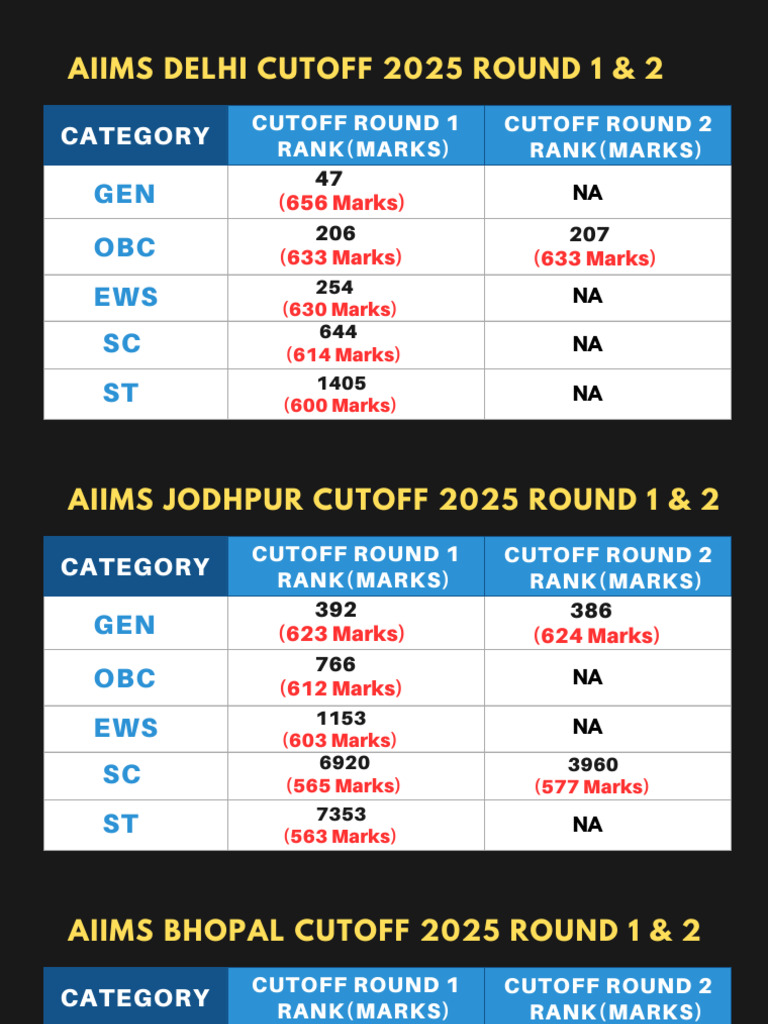 AIIMS DELHI CUTOFF 2025 ROUND 1 & 2

| CATEGORY | CUTOFF ROUND 1 RANK(MARKS) | CUTOFF ROUND 2 RANK(MARKS) |
|---|---|---|
| GEN | 47 (656 Marks) | NA |
| OBC | 206 (633 Marks) | 207 (633 Marks) |
| EWS | 254 (630 Marks) | NA |
| SC | 644 (614 Marks) | NA |
| ST | 1405 (600 Marks) | NA |

AIIMS JODHPUR CUTOFF 2025 ROUND 1 & 2

| CATEGORY | CUTOFF ROUND 1 RANK(MARKS) | CUTOFF ROUND 2 RANK(MARKS) |
|---|---|---|
| GEN | 392 (623 Marks) | 386 (624 Marks) |
| OBC | 766 (612 Marks) | NA |
| EWS | 1153 (603 Marks) | NA |
| SC | 6920 (565 Marks) | 3960 (577 Marks) |
| ST | 7353 (563 Marks) | NA |

AIIMS BHOPAL CUTOFF 2025 ROUND 1 & 2

| CATEGORY | CUTOFF ROUND 1 RANK(MARKS) | CUTOFF ROUND 2 RANK(MARKS) |
|---|---|---|